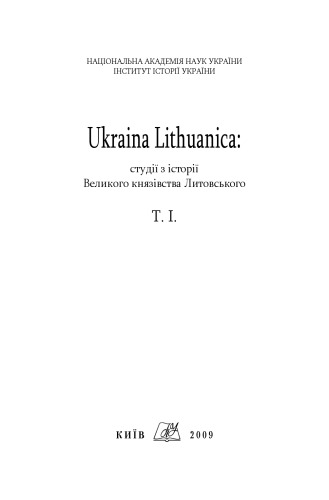 НАЦІОНАЛЬНА АКАДЕМІЯ НАУК УКРАЇНИ
ІНСТИТУТ ІСТОРІЇ УКРАЇНИ

Ukraina Lithuanica:

студії з історії
Великого князівства Литовського

Т. І.

КИЇВ 2009